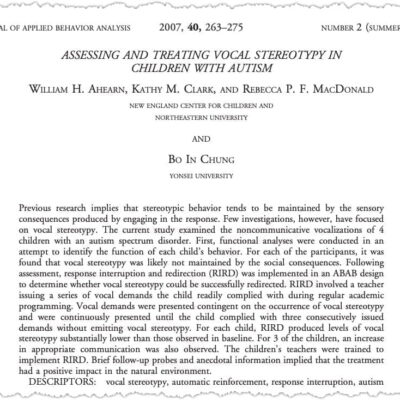 AL OF APPLIED BEHAVIOR ANALYSIS 2007, 40, 263–275 NUMBER 2 (SUMMER

ASSESSING AND TREATING VOCAL STEREOTYPY IN CHILDREN WITH AUTISM

WILLIAM H. AHEARN, KATHY M. CLARK, AND REBECCA P. F. MACDONALD

NEW ENGLAND CENTER FOR CHILDREN AND NORTHEASTERN UNIVERSITY

AND

BO IN CHUNG

YONSEI UNIVERSITY

Previous research implies that stereotypic behavior tends to be maintained by the sensory consequences produced by engaging in the response. Few investigations, however, have focused on vocal stereotypy. The current study examined the noncommunicative vocalizations of 4 children with an autism spectrum disorder. First, functional analyses were conducted in an attempt to identify the function of each child's behavior. For each of the participants, it was found that vocal stereotypy was likely not maintained by the social consequences. Following assessment, response interruption and redirection (RIRD) was implemented in an ABAB design to determine whether vocal stereotypy could be successfully redirected. RIRD involved a teacher issuing a series of vocal demands the child readily complied with during regular academic programming. Vocal demands were presented contingent on the occurrence of vocal stereotypy and were continuously presented until the child complied with three consecutively issued demands without emitting vocal stereotypy. For each child, RIRD produced levels of vocal stereotypy substantially lower than those observed in baseline. For 3 of the children, an increase in appropriate communication was also observed. The children's teachers were trained to implement RIRD. Brief follow-up probes and anecdotal information implied that the treatment had a positive impact in the natural environment.

DESCRIPTORS: vocal stereotypy, automatic reinforcement, response interruption, autism